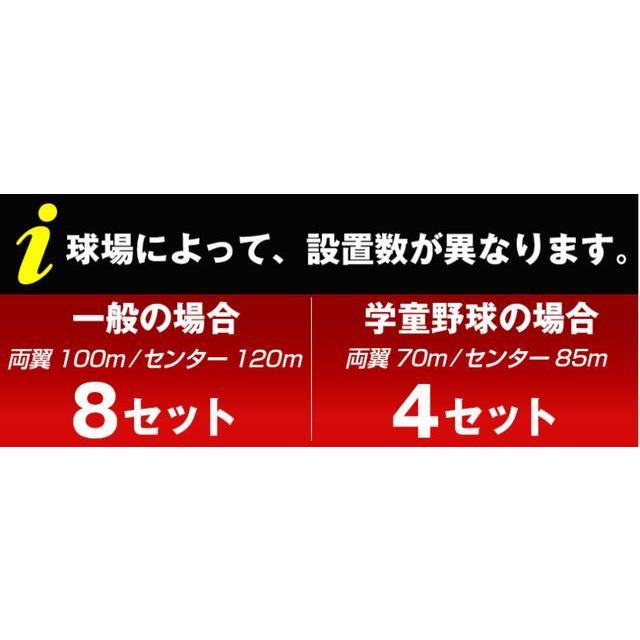 i 球場によって、設置数が異なります。

一般の場合
両翼 100m／センター 120m
8セット

学童野球の場合
両翼 70m／センター 85m
4セット